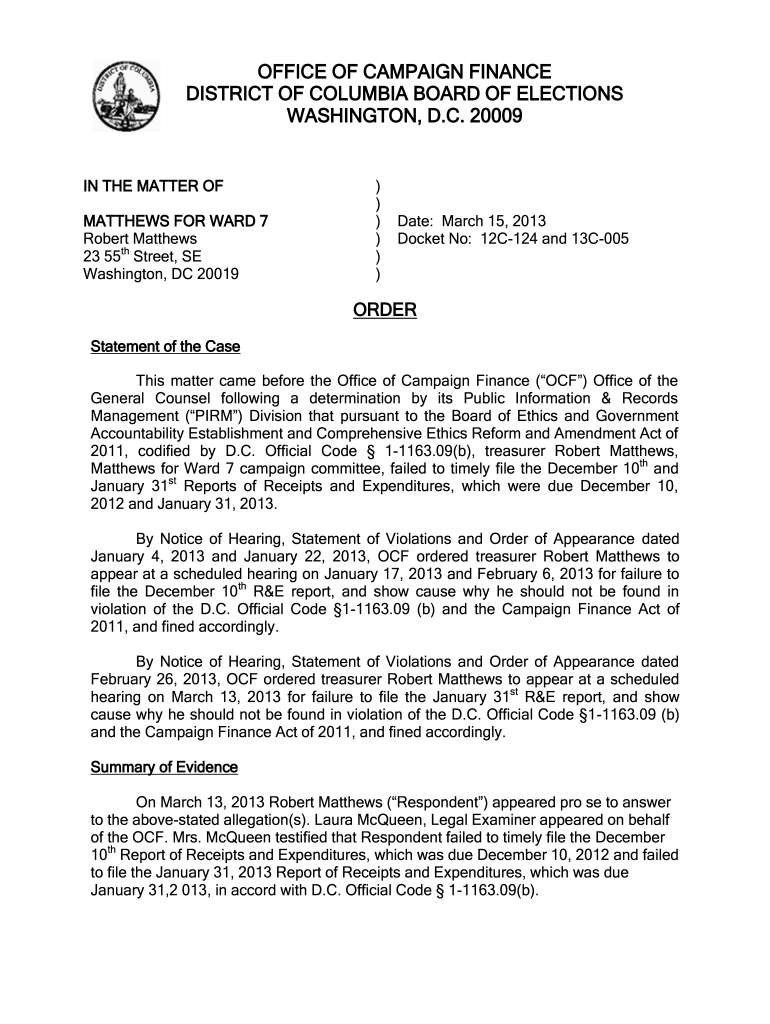 OFFICE OF CAMPAIGN FINANCE
DISTRICT OF COLUMBIA BOARD OF ELECTIONS
WASHINGTON, D.C. 20009

IN THE MATTER OF )
)
MATTHEWS FOR WARD 7 ) Date: March 15, 2013
Robert Matthews ) Docket No: 12C-124 and 13C-005
23 55$^{th}$ Street, SE )
Washington, DC 20019 )

ORDER

Statement of the Case

This matter came before the Office of Campaign Finance ("OCF") Office of the General Counsel following a determination by its Public Information & Records Management ("PIRM") Division that pursuant to the Board of Ethics and Government Accountability Establishment and Comprehensive Ethics Reform and Amendment Act of 2011, codified by D.C. Official Code § 1-1163.09(b), treasurer Robert Matthews, Matthews for Ward 7 campaign committee, failed to timely file the December 10$^{th}$ and January 31$^{st}$ Reports of Receipts and Expenditures, which were due December 10, 2012 and January 31, 2013.

By Notice of Hearing, Statement of Violations and Order of Appearance dated January 4, 2013 and January 22, 2013, OCF ordered treasurer Robert Matthews to appear at a scheduled hearing on January 17, 2013 and February 6, 2013 for failure to file the December 10$^{th}$ R&E report, and show cause why he should not be found in violation of the D.C. Official Code §1-1163.09 (b) and the Campaign Finance Act of 2011, and fined accordingly.

By Notice of Hearing, Statement of Violations and Order of Appearance dated February 26, 2013, OCF ordered treasurer Robert Matthews to appear at a scheduled hearing on March 13, 2013 for failure to file the January 31$^{st}$ R&E report, and show cause why he should not be found in violation of the D.C. Official Code §1-1163.09 (b) and the Campaign Finance Act of 2011, and fined accordingly.

Summary of Evidence

On March 13, 2013 Robert Matthews ("Respondent") appeared pro se to answer to the above-stated allegation(s). Laura McQueen, Legal Examiner appeared on behalf of the OCF. Mrs. McQueen testified that Respondent failed to timely file the December 10$^{th}$ Report of Receipts and Expenditures, which was due December 10, 2012 and failed to file the January 31, 2013 Report of Receipts and Expenditures, which was due January 31,2 013, in accord with D.C. Official Code § 1-1163.09(b).